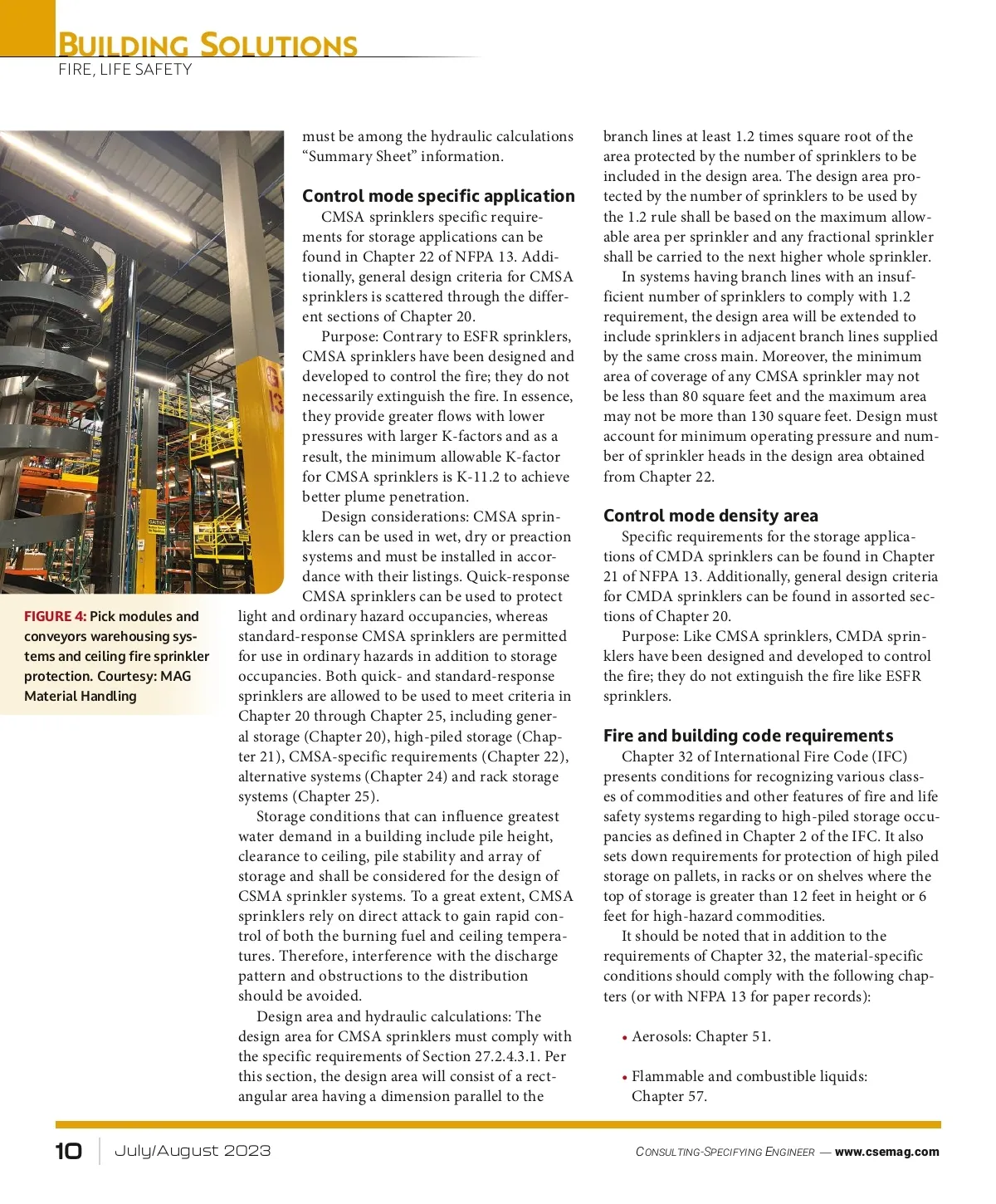 BUILDING SOLUTIONS
FIRE, LIFE SAFETY

FIGURE 4: Pick modules and conveyors warehousing systems and ceiling fire sprinkler protection. Courtesy: MAG Material Handling

must be among the hydraulic calculations "Summary Sheet" information.

Control mode specific application

CMSA sprinklers specific requirements for storage applications can be found in Chapter 22 of NFPA 13. Additionally, general design criteria for CMSA sprinklers is scattered through the different sections of Chapter 20.

Purpose: Contrary to ESFR sprinklers, CMSA sprinklers have been designed and developed to control the fire; they do not necessarily extinguish the fire. In essence, they provide greater flows with lower pressures with larger K-factors and as a result, the minimum allowable K-factor for CMSA sprinklers is K-11.2 to achieve better plume penetration.

Design considerations: CMSA sprinklers can be used in wet, dry or preaction systems and must be installed in accordance with their listings. Quick-response CMSA sprinklers can be used to protect light and ordinary hazard occupancies, whereas standard-response CMSA sprinklers are permitted for use in ordinary hazards in addition to storage occupancies. Both quick- and standard-response sprinklers are allowed to be used to meet criteria in Chapter 20 through Chapter 25, including general storage (Chapter 20), high-piled storage (Chapter 21), CMSA-specific requirements (Chapter 22), alternative systems (Chapter 24) and rack storage systems (Chapter 25).

Storage conditions that can influence greatest water demand in a building include pile height, clearance to ceiling, pile stability and array of storage and shall be considered for the design of CSMA sprinkler systems. To a great extent, CMSA sprinklers rely on direct attack to gain rapid control of both the burning fuel and ceiling temperatures. Therefore, interference with the discharge pattern and obstructions to the distribution should be avoided.

Design area and hydraulic calculations: The design area for CMSA sprinklers must comply with the specific requirements of Section 27.2.4.3.1. Per this section, the design area will consist of a rectangular area having a dimension parallel to the branch lines at least 1.2 times square root of the area protected by the number of sprinklers to be included in the design area. The design area protected by the number of sprinklers to be used by the 1.2 rule shall be based on the maximum allowable area per sprinkler and any fractional sprinkler shall be carried to the next higher whole sprinkler.

In systems having branch lines with an insufficient number of sprinklers to comply with 1.2 requirement, the design area will be extended to include sprinklers in adjacent branch lines supplied by the same cross main. Moreover, the minimum area of coverage of any CMSA sprinkler may not be less than 80 square feet and the maximum area may not be more than 130 square feet. Design must account for minimum operating pressure and number of sprinkler heads in the design area obtained from Chapter 22.

Control mode density area

Specific requirements for the storage applications of CMDA sprinklers can be found in Chapter 21 of NFPA 13. Additionally, general design criteria for CMDA sprinklers can be found in assorted sections of Chapter 20.

Purpose: Like CMSA sprinklers, CMDA sprinklers have been designed and developed to control the fire; they do not extinguish the fire like ESFR sprinklers.

Fire and building code requirements

Chapter 32 of International Fire Code (IFC) presents conditions for recognizing various classes of commodities and other features of fire and life safety systems regarding to high-piled storage occupancies as defined in Chapter 2 of the IFC. It also sets down requirements for protection of high piled storage on pallets, in racks or on shelves where the top of storage is greater than 12 feet in height or 6 feet for high-hazard commodities.

It should be noted that in addition to the requirements of Chapter 32, the material-specific conditions should comply with the following chapters (or with NFPA 13 for paper records):

• Aerosols: Chapter 51.

• Flammable and combustible liquids: Chapter 57.

10 July/August 2023 CONSULTING-SPECIFYING ENGINEER — www.csemag.com